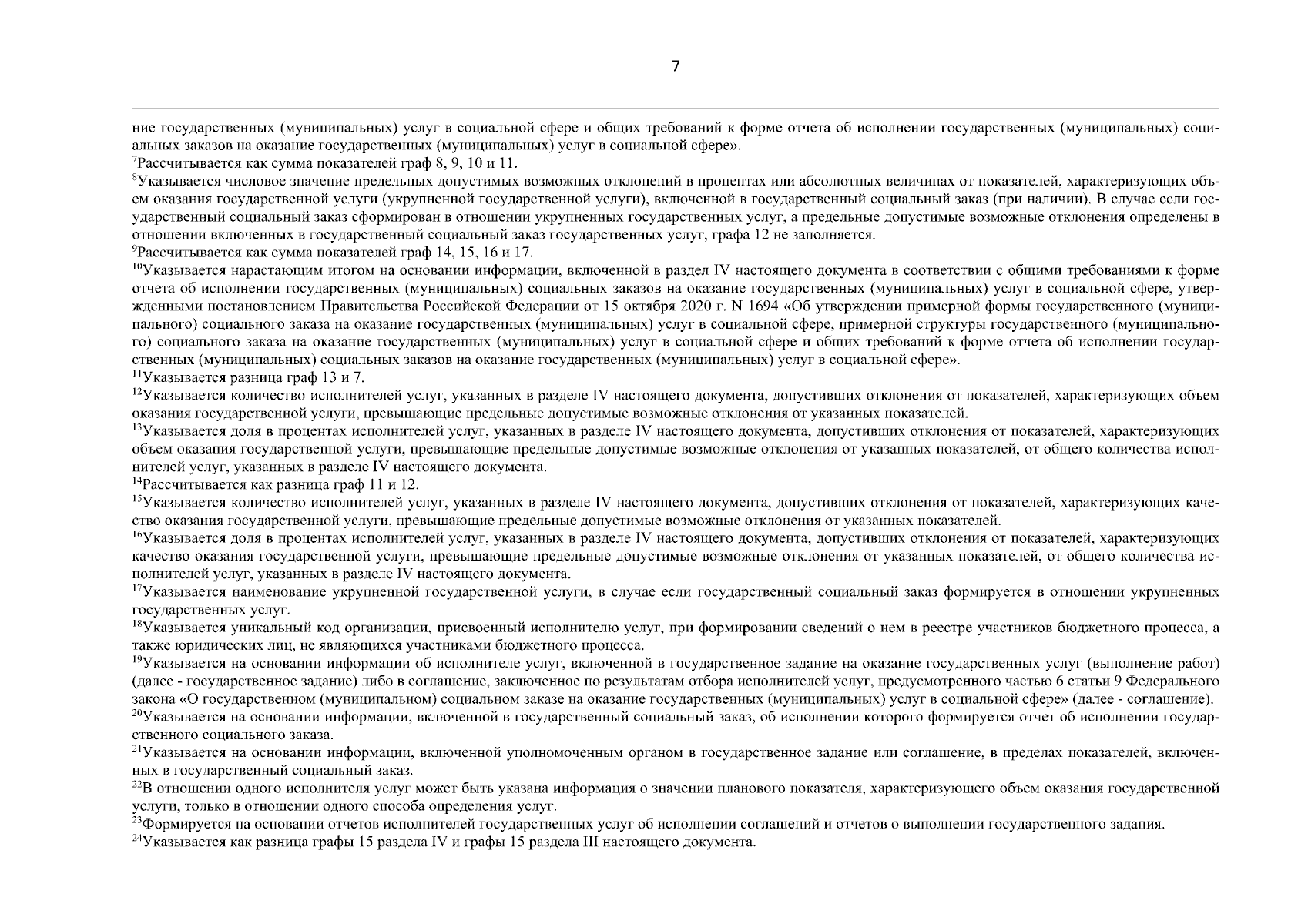 7

ние государственных (муниципальных) услуг в социальной сфере и общих требований к форме отчета об исполнении государственных (муниципальных) социальных заказов на оказание государственных (муниципальных) услуг в социальной сфере».
$^{7}$Рассчитывается как сумма показателей граф 8, 9, 10 и 11.
$^{8}$Указывается числовое значение предельных допустимых возможных отклонений в процентах или абсолютных величинах от показателей, характеризующих объем оказания государственной услуги (укрупненной государственной услуги), включенной в государственный социальный заказ (при наличии). В случае если государственный социальный заказ сформирован в отношении укрупненных государственных услуг, а предельные допустимые возможные отклонения определены в отношении включенных в государственный социальный заказ государственных услуг, графа 12 не заполняется.
$^{9}$Рассчитывается как сумма показателей граф 14, 15, 16 и 17.
$^{10}$Указывается нарастающим итогом на основании информации, включенной в раздел IV настоящего документа в соответствии с общими требованиями к форме отчета об исполнении государственных (муниципальных) социальных заказов на оказание государственных (муниципальных) услуг в социальной сфере, утвержденными постановлением Правительства Российской Федерации от 15 октября 2020 г. N 1694 «Об утверждении примерной формы государственного (муниципального) социального заказа на оказание государственных (муниципальных) услуг в социальной сфере, примерной структуры государственного (муниципального) социального заказа на оказание государственных (муниципальных) услуг в социальной сфере и общих требований к форме отчета об исполнении государственных (муниципальных) социальных заказов на оказание государственных (муниципальных) услуг в социальной сфере».
$^{11}$Указывается разница граф 13 и 7.
$^{12}$Указывается количество исполнителей услуг, указанных в разделе IV настоящего документа, допустивших отклонения от показателей, характеризующих объем оказания государственной услуги, превышающие предельные допустимые возможные отклонения от указанных показателей.
$^{13}$Указывается доля в процентах исполнителей услуг, указанных в разделе IV настоящего документа, допустивших отклонения от показателей, характеризующих объем оказания государственной услуги, превышающие предельные допустимые возможные отклонения от указанных показателей, от общего количества исполнителей услуг, указанных в разделе IV настоящего документа.
$^{14}$Рассчитывается как разница граф 11 и 12.
$^{15}$Указывается количество исполнителей услуг, указанных в разделе IV настоящего документа, допустивших отклонения от показателей, характеризующих качество оказания государственной услуги, превышающие предельные допустимые возможные отклонения от указанных показателей.
$^{16}$Указывается доля в процентах исполнителей услуг, указанных в разделе IV настоящего документа, допустивших отклонения от показателей, характеризующих качество оказания государственной услуги, превышающие предельные допустимые возможные отклонения от указанных показателей, от общего количества исполнителей услуг, указанных в разделе IV настоящего документа.
$^{17}$Указывается наименование укрупненной государственной услуги, в случае если государственный социальный заказ формируется в отношении укрупненных государственных услуг.
$^{18}$Указывается уникальный код организации, присвоенный исполнителю услуг, при формировании сведений о нем в реестре участников бюджетного процесса, а также юридических лиц, не являющихся участниками бюджетного процесса.
$^{19}$Указывается на основании информации об исполнителе услуг, включенной в государственное задание на оказание государственных услуг (выполнение работ) (далее - государственное задание) либо в соглашение, заключенное по результатам отбора исполнителей услуг, предусмотренного частью 6 статьи 9 Федерального закона «О государственном (муниципальном) социальном заказе на оказание государственных (муниципальных) услуг в социальной сфере» (далее - соглашение).
$^{20}$Указывается на основании информации, включенной в государственный социальный заказ, об исполнении которого формируется отчет об исполнении государственного социального заказа.
$^{21}$Указывается на основании информации, включенной уполномоченным органом в государственное задание или соглашение, в пределах показателей, включенных в государственный социальный заказ.
$^{22}$В отношении одного исполнителя услуг может быть указана информация о значении планового показателя, характеризующего объем оказания государственной услуги, только в отношении одного способа определения услуг.
$^{23}$Формируется на основании отчетов исполнителей государственных услуг об исполнении соглашений и отчетов о выполнении государственного задания.
$^{24}$Указывается как разница графы 15 раздела IV и графы 15 раздела III настоящего документа.